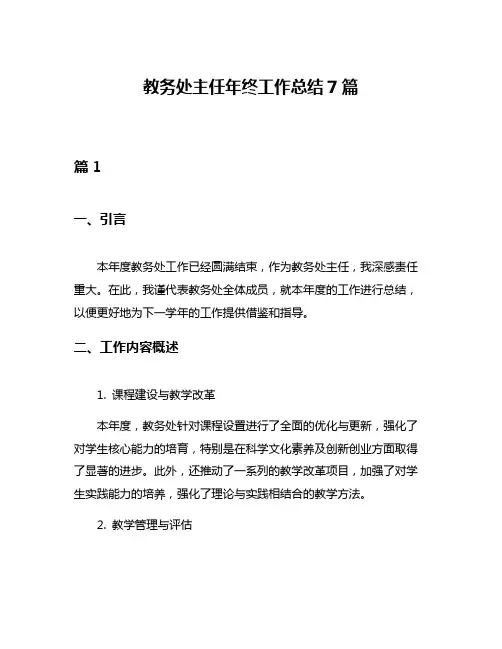 教务处主任年终工作总结7篇

篇1

一、引言

本年度教务处工作已经圆满结束，作为教务处主任，我深感责任重大。在此，我谨代表教务处全体成员，就本年度的工作进行总结，以便更好地为下一学年的工作提供借鉴和指导。

二、工作内容概述

1. 课程建设与教学改革

本年度，教务处针对课程设置进行了全面的优化与更新，强化了对学生核心能力的培育，特别是在科学文化素养及创新创业方面取得了显著的进步。此外，还推动了一系列的教学改革项目，加强了对学生实践能力的培养，强化了理论与实践相结合的教学方法。

2. 教学管理与评估